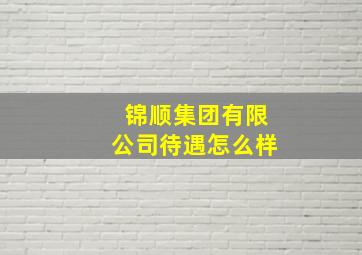 锦顺集团有限公司待遇怎么样